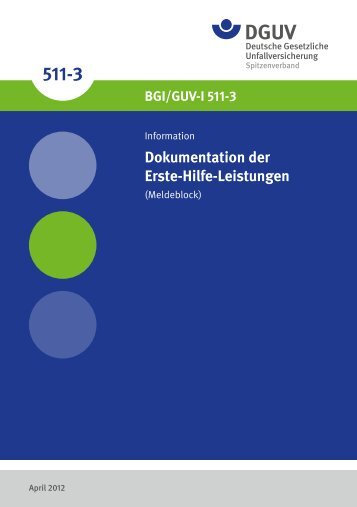 DGUV
Deutsche Gesetzliche Unfallversicherung
Spitzenverband

511-3

BGI/GUV-I 511-3

Information

Dokumentation der Erste-Hilfe-Leistungen

(Meldeblock)

April 2012